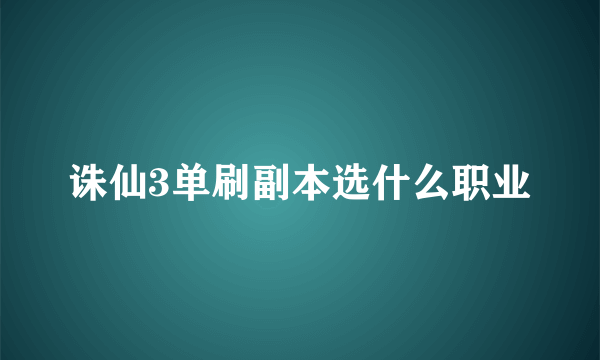 诛仙3单刷副本选什么职业